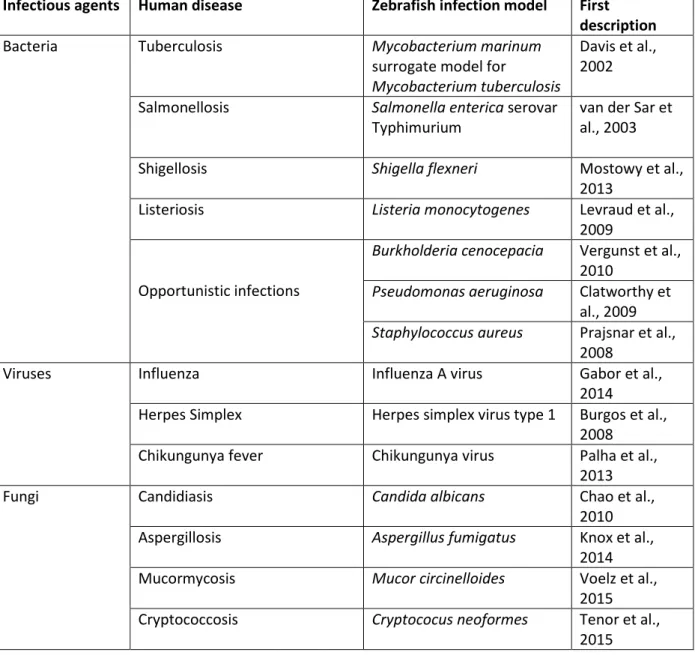 | Infectious agents | Human disease | Zebrafish infection model | First description |
|---|---|---|---|
| Bacteria | Tuberculosis | Mycobacterium marinum surrogate model for Mycobacterium tuberculosis | Davis et al., 2002 |
| | Salmonellosis | Salmonella enterica serovar Typhimurium | van der Sar et al., 2003 |
| | Shigellosis | Shigella flexneri | Mostowy et al., 2013 |
| | Listeriosis | Listeria monocytogenes | Levraud et al., 2009 |
| | Opportunistic infections | Burkholderia cenocepacia | Vergunst et al., 2010 |
| | | Pseudomonas aeruginosa | Clatworthy et al., 2009 |
| | | Staphylococcus aureus | Prajsnar et al., 2008 |
| Viruses | Influenza | Influenza A virus | Gabor et al., 2014 |
| | Herpes Simplex | Herpes simplex virus type 1 | Burgos et al., 2008 |
| | Chikungunya fever | Chikungunya virus | Palha et al., 2013 |
| Fungi | Candidiasis | Candida albicans | Chao et al., 2010 |
| | Aspergillosis | Aspergillus fumigatus | Knox et al., 2014 |
| | Mucormycosis | Mucor circinelloides | Voelz et al., 2015 |
| | Cryptococcosis | Cryptococus neoformes | Tenor et al., 2015 |